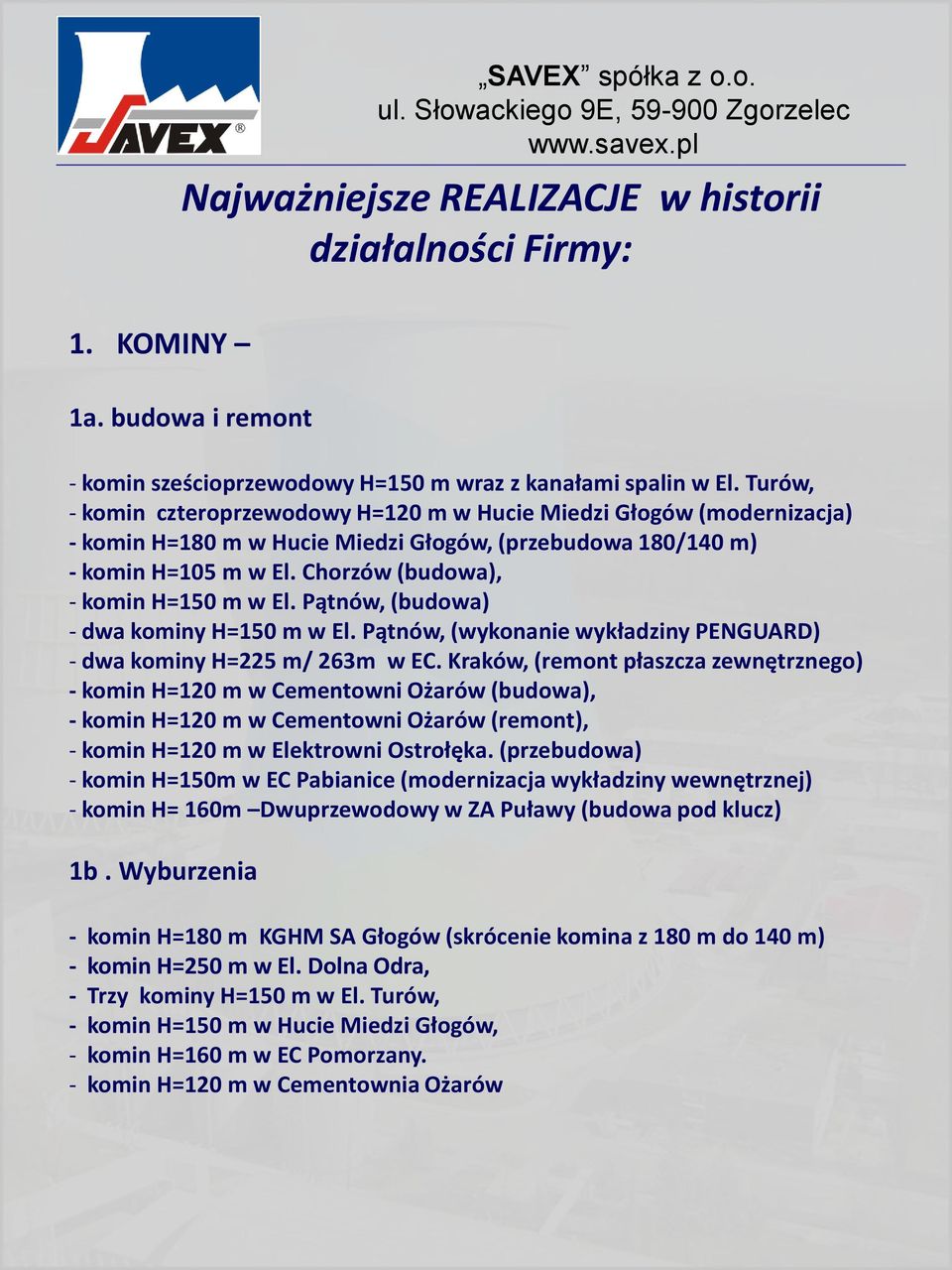 SAVEX®

„SAVEX” spółka z o.o.
ul. Słowackiego 9E, 59-900 Zgorzelec
www.savex.pl

Najważniejsze REALIZACJE w historii działalności Firmy:

1. KOMINY –

1a. budowa i remont

- komin sześcioprzewodowy H=150 m wraz z kanałami spalin w El. Turów,
- komin czteroprzewodowy H=120 m w Hucie Miedzi Głogów (modernizacja)
- komin H=180 m w Hucie Miedzi Głogów, (przebudowa 180/140 m)
- komin H=105 m w El. Chorzów (budowa),
- komin H=150 m w El. Pątnów, (budowa)
- dwa kominy H=150 m w El. Pątnów, (wykonanie wykładziny PENGUARD)
- dwa kominy H=225 m/ 263m w EC. Kraków, (remont płaszcza zewnętrznego)
- komin H=120 m w Cementowni Ożarów (budowa),
- komin H=120 m w Cementowni Ożarów (remont),
- komin H=120 m w Elektrowni Ostrołęka. (przebudowa)
- komin H=150m w EC Pabianice (modernizacja wykładziny wewnętrznej)
- komin H= 160m –Dwuprzewodowy w ZA Puławy (budowa pod klucz)

1b . Wyburzenia

- komin H=180 m KGHM SA Głogów (skrócenie komina z 180 m do 140 m)
- komin H=250 m w El. Dolna Odra,
- Trzy kominy H=150 m w El. Turów,
- komin H=150 m w Hucie Miedzi Głogów,
- komin H=160 m w EC Pomorzany.
- komin H=120 m w Cementownia Ożarów